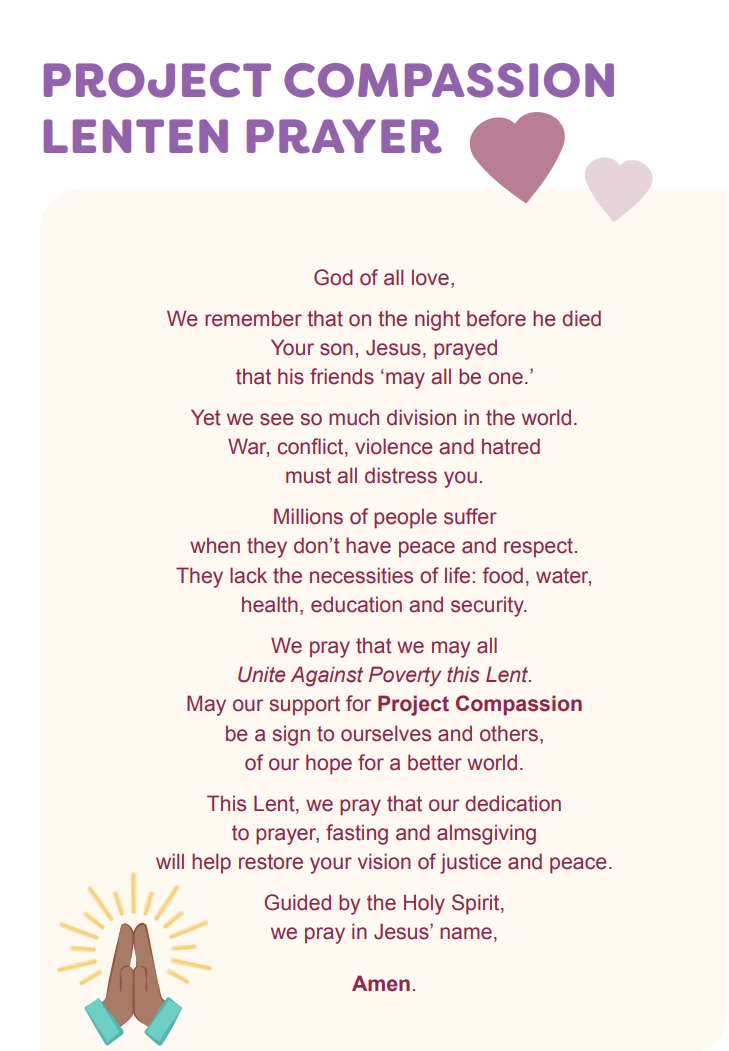 PROJECT COMPASSION
LENTEN PRAYER

God of all love,

We remember that on the night before he died
Your son, Jesus, prayed
that his friends 'may all be one.'

Yet we see so much division in the world.
War, conflict, violence and hatred
must all distress you.

Millions of people suffer
when they don't have peace and respect.
They lack the necessities of life: food, water,
health, education and security.

We pray that we may all
Unite Against Poverty this Lent.
May our support for Project Compassion
be a sign to ourselves and others,
of our hope for a better world.

This Lent, we pray that our dedication
to prayer, fasting and almsgiving
will help restore your vision of justice and peace.

Guided by the Holy Spirit,
we pray in Jesus' name,

Amen.